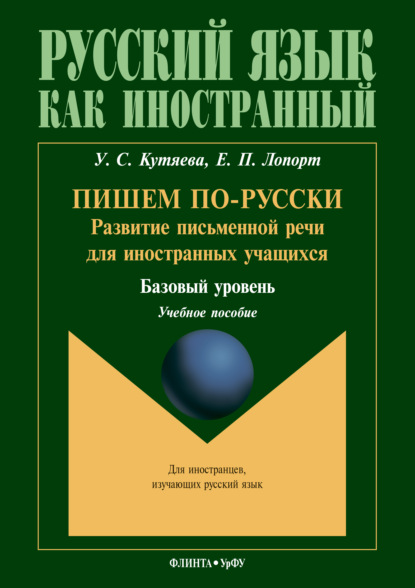 РУССКИЙ ЯЗЫК
КАК ИНОСТРАННЫЙ

У. С. Кутяева, Е. П. Лопорт

ПИШЕМ ПО-РУССКИ
Развитие письменной речи для иностранных учащихся

Базовый уровень

Учебное пособие

Для иностранцев, изучающих русский язык

ФЛИНТА • УрФУ